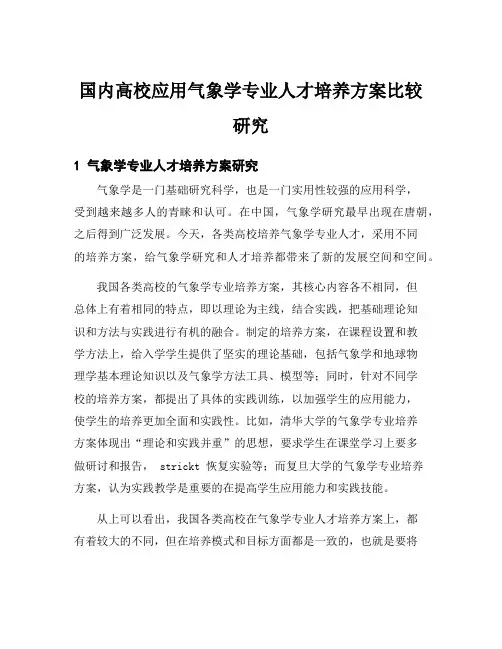 国内高校应用气象学专业人才培养方案比较研究

1 气象学专业人才培养方案研究

气象学是一门基础研究科学，也是一门实用性较强的应用科学，受到越来越多人的青睐和认可。在中国，气象学研究最早出现在唐朝，之后得到广泛发展。今天，各类高校培养气象学专业人才，采用不同的培养方案，给气象学研究和人才培养都带来了新的发展空间和空间。

我国各类高校的气象学专业培养方案，其核心内容各不相同，但总体上有着相同的特点，即以理论为主线，结合实践，把基础理论知识和方法与实践进行有机的融合。制定的培养方案，在课程设置和教学方法上，给入学学生提供了坚实的理论基础，包括气象学和地球物理学基本理论知识以及气象学方法工具、模型等；同时，针对不同学校的培养方案，都提出了具体的实践训练，以加强学生的应用能力，使学生的培养更加全面和实践性。比如，清华大学的气象学专业培养方案体现出“理论和实践并重”的思想，要求学生在课堂学习上要多做研讨和报告， strickt 恢复实验等；而复旦大学的气象学专业培养方案，认为实践教学是重要的在提高学生应用能力和实践技能。

从上可以看出，我国各类高校在气象学专业人才培养方案上，都有着较大的不同，但在培养模式和目标方面都是一致的，也就是要将